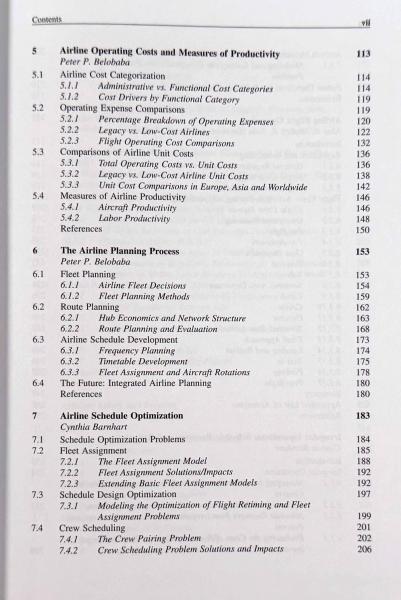 Contents vii

5 Airline Operating Costs and Measures of Productivity 113
Peter P. Belobaba
5.1 Airline Cost Categorization 114
5.1.1 Administrative vs. Functional Cost Categories 114
5.1.2 Cost Drivers by Functional Category 119
5.2 Operating Expense Comparisons 119
5.2.1 Percentage Breakdown of Operating Expenses 120
5.2.2 Legacy vs. Low-Cost Airlines 122
5.2.3 Flight Operating Cost Comparisons 132
5.3 Comparisons of Airline Unit Costs 136
5.3.1 Total Operating Costs vs. Unit Costs 136
5.3.2 Legacy vs. Low-Cost Airline Unit Costs 138
5.3.3 Unit Cost Comparisons in Europe, Asia and Worldwide 142
5.4 Measures of Airline Productivity 146
5.4.1 Aircraft Productivity 146
5.4.2 Labor Productivity 148
References 150

6 The Airline Planning Process 153
Peter P. Belobaba
6.1 Fleet Planning 153
6.1.1 Airline Fleet Decisions 154
6.1.2 Fleet Planning Methods 159
6.2 Route Planning 162
6.2.1 Hub Economics and Network Structure 163
6.2.2 Route Planning and Evaluation 168
6.3 Airline Schedule Development 173
6.3.1 Frequency Planning 174
6.3.2 Timetable Development 175
6.3.3 Fleet Assignment and Aircraft Rotations 178
6.4 The Future: Integrated Airline Planning 180
References 180

7 Airline Schedule Optimization 183
Cynthia Barnhart
7.1 Schedule Optimization Problems 184
7.2 Fleet Assignment 185
7.2.1 The Fleet Assignment Model 188
7.2.2 Fleet Assignment Solutions/Impacts 192
7.2.3 Extending Basic Fleet Assignment Models 192
7.3 Schedule Design Optimization 197
7.3.1 Modeling the Optimization of Flight Retiming and Fleet Assignment Problems 199
7.4 Crew Scheduling 201
7.4.1 The Crew Pairing Problem 202
7.4.2 Crew Scheduling Problem Solutions and Impacts 206